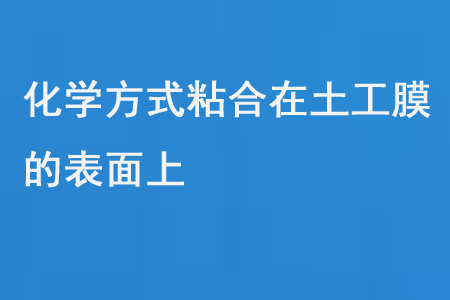 化学方式粘合在土工膜的表面上